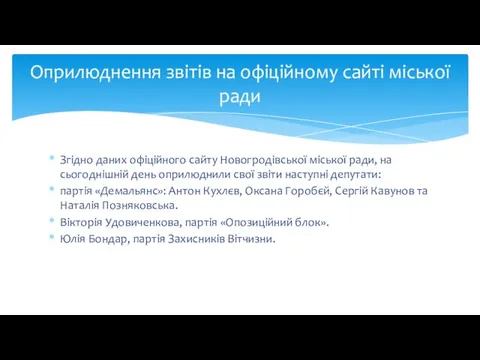 Оприлюднення звітів на офіційному сайті міської ради

Згідно даних офіційного сайту Новогродівської міської ради, на сьогоднішній день оприлюднили свої звіти наступні депутати:

партія «Демальянс»: Антон Кухлєв, Оксана Горобєй, Сергій Кавунов та Наталія Позняковська.

Вікторія Удовиченкова, партія «Опозиційний блок».

Юлія Бондар, партія Захисників Вітчизни.